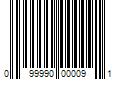 0 99990 00009 1